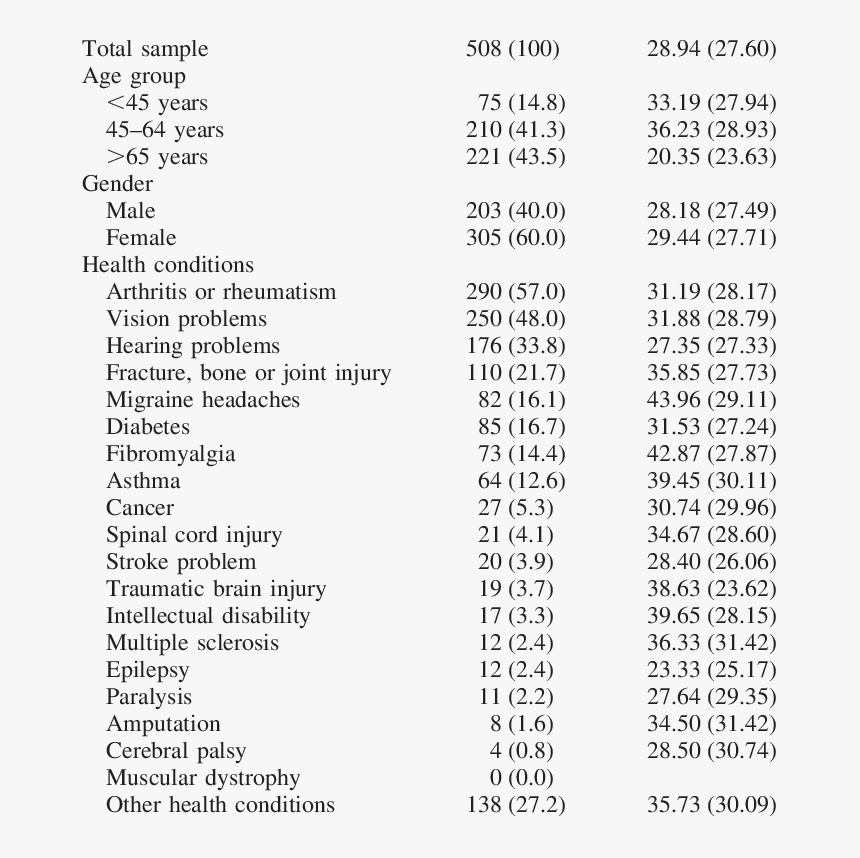 | | | |
|---|---|---|
| Total sample | 508 (100) | 28.94 (27.60) |
| Age group | | |
| <45 years | 75 (14.8) | 33.19 (27.94) |
| 45–64 years | 210 (41.3) | 36.23 (28.93) |
| >65 years | 221 (43.5) | 20.35 (23.63) |
| Gender | | |
| Male | 203 (40.0) | 28.18 (27.49) |
| Female | 305 (60.0) | 29.44 (27.71) |
| Health conditions | | |
| Arthritis or rheumatism | 290 (57.0) | 31.19 (28.17) |
| Vision problems | 250 (48.0) | 31.88 (28.79) |
| Hearing problems | 176 (33.8) | 27.35 (27.33) |
| Fracture, bone or joint injury | 110 (21.7) | 35.85 (27.73) |
| Migraine headaches | 82 (16.1) | 43.96 (29.11) |
| Diabetes | 85 (16.7) | 31.53 (27.24) |
| Fibromyalgia | 73 (14.4) | 42.87 (27.87) |
| Asthma | 64 (12.6) | 39.45 (30.11) |
| Cancer | 27 (5.3) | 30.74 (29.96) |
| Spinal cord injury | 21 (4.1) | 34.67 (28.60) |
| Stroke problem | 20 (3.9) | 28.40 (26.06) |
| Traumatic brain injury | 19 (3.7) | 38.63 (23.62) |
| Intellectual disability | 17 (3.3) | 39.65 (28.15) |
| Multiple sclerosis | 12 (2.4) | 36.33 (31.42) |
| Epilepsy | 12 (2.4) | 23.33 (25.17) |
| Paralysis | 11 (2.2) | 27.64 (29.35) |
| Amputation | 8 (1.6) | 34.50 (31.42) |
| Cerebral palsy | 4 (0.8) | 28.50 (30.74) |
| Muscular dystrophy | 0 (0.0) | |
| Other health conditions | 138 (27.2) | 35.73 (30.09) |